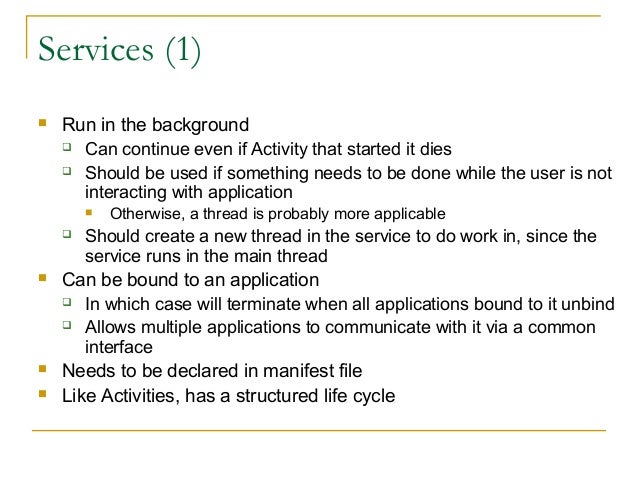 Services (1)

- Run in the background
  - Can continue even if Activity that started it dies
  - Should be used if something needs to be done while the user is not interacting with application
    - Otherwise, a thread is probably more applicable
  - Should create a new thread in the service to do work in, since the service runs in the main thread
- Can be bound to an application
  - In which case will terminate when all applications bound to it unbind
  - Allows multiple applications to communicate with it via a common interface
- Needs to be declared in manifest file
- Like Activities, has a structured life cycle